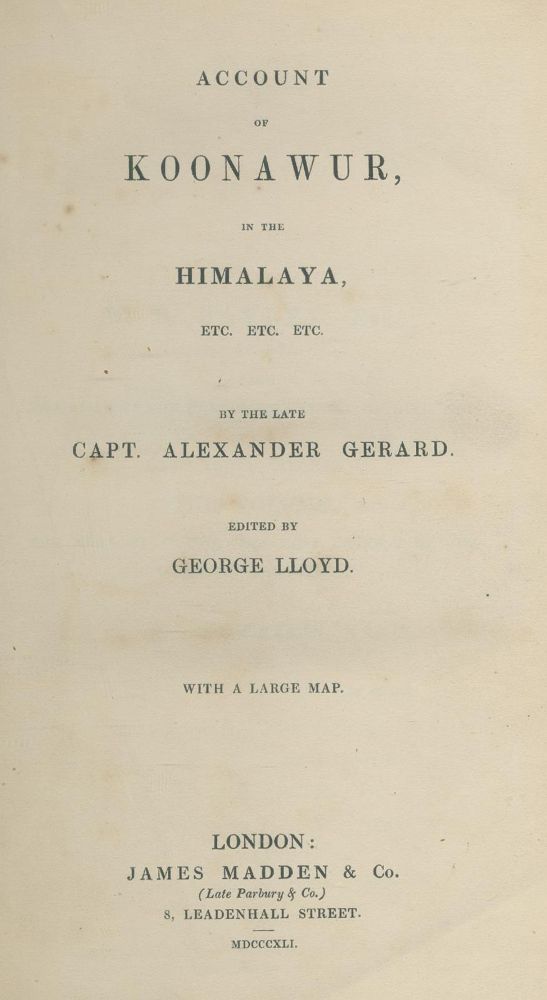 ACCOUNT

OF

KOONAWUR,

IN THE

HIMALAYA,

ETC. ETC. ETC.

BY THE LATE

CAPT. ALEXANDER GERARD.

EDITED BY

GEORGE LLOYD.

WITH A LARGE MAP.

LONDON:
JAMES MADDEN & Co.
(Late Parbury & Co.)
8, LEADENHALL STREET.

MDCCCXLI.